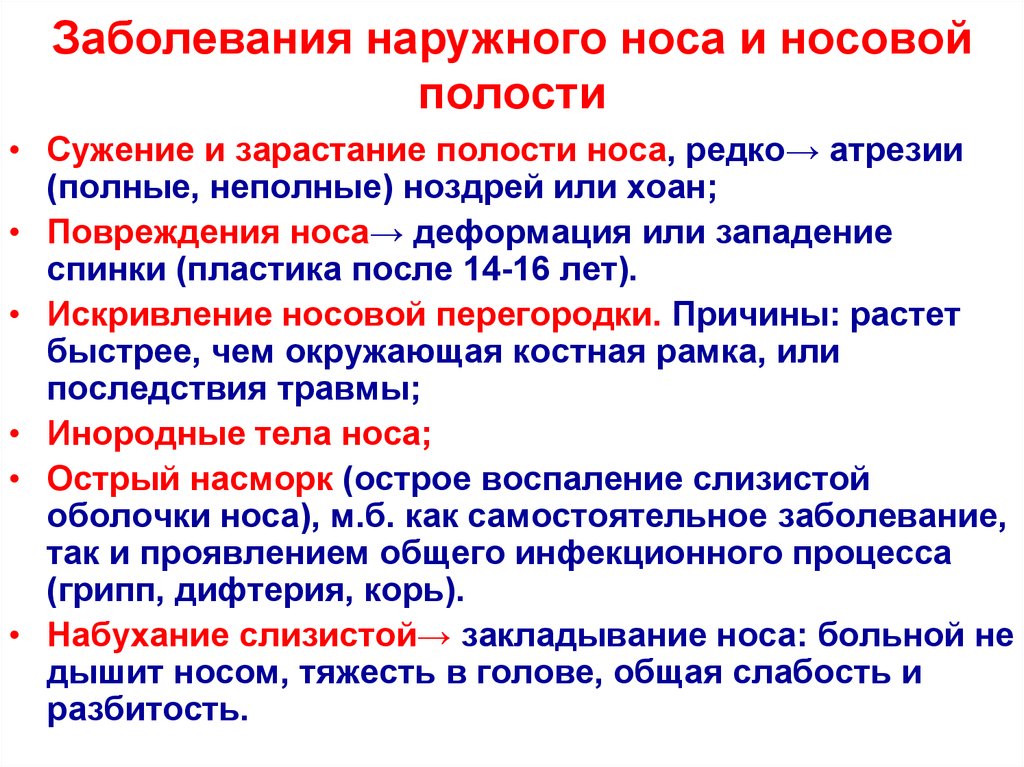 Заболевания наружного носа и носовой полости

• Сужение и зарастание полости носа, редко→ атрезии (полные, неполные) ноздрей или хоан;
• Повреждения носа→ деформация или западение спинки (пластика после 14-16 лет).
• Искривление носовой перегородки. Причины: растет быстрее, чем окружающая костная рамка, или последствия травмы;
• Инородные тела носа;
• Острый насморк (острое воспаление слизистой оболочки носа), м.б. как самостоятельное заболевание, так и проявлением общего инфекционного процесса (грипп, дифтерия, корь).
• Набухание слизистой→ закладывание носа: больной не дышит носом, тяжесть в голове, общая слабость и разбитость.